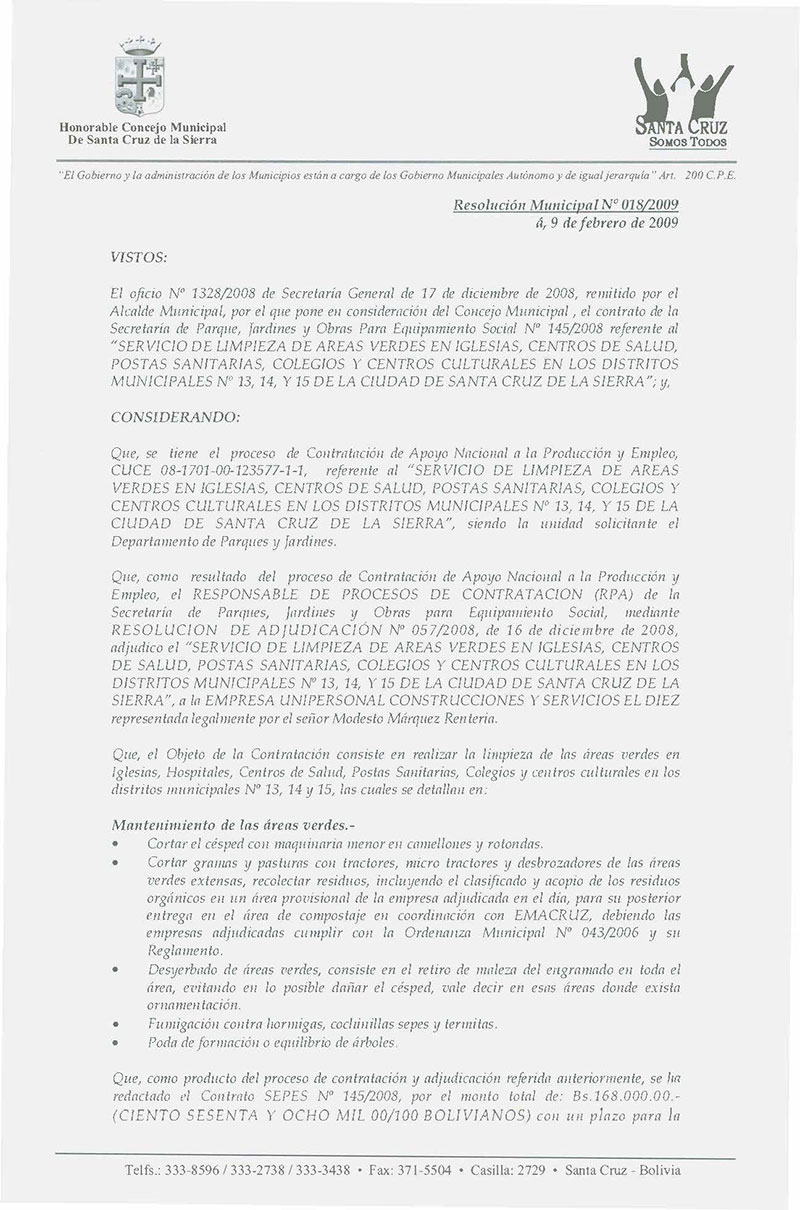 Honorable Concejo Municipal
De Santa Cruz de la Sierra

SANTA CRUZ
SOMOS TODOS

"El Gobierno y la administración de los Municipios están a cargo de los Gobierno Municipales Autónomo y de igual jerarquía" Art. 200 C.P.E.

Resolución Municipal Nº 018/2009
á, 9 de febrero de 2009

VISTOS:

El oficio Nº 1328/2008 de Secretaría General de 17 de diciembre de 2008, remitido por el Alcalde Municipal, por el que pone en consideración del Concejo Municipal , el contrato de la Secretaría de Parque, Jardines y Obras Para Equipamiento Social Nº 145/2008 referente al "SERVICIO DE LIMPIEZA DE AREAS VERDES EN IGLESIAS, CENTROS DE SALUD, POSTAS SANITARIAS, COLEGIOS Y CENTROS CULTURALES EN LOS DISTRITOS MUNICIPALES Nº 13, 14, Y 15 DE LA CIUDAD DE SANTA CRUZ DE LA SIERRA"; y,

CONSIDERANDO:

Que, se tiene el proceso de Contratación de Apoyo Nacional a la Producción y Empleo, CUCE 08-1701-00-123577-1-1, referente al "SERVICIO DE LIMPIEZA DE AREAS VERDES EN IGLESIAS, CENTROS DE SALUD, POSTAS SANITARIAS, COLEGIOS Y CENTROS CULTURALES EN LOS DISTRITOS MUNICIPALES Nº 13, 14, Y 15 DE LA CIUDAD DE SANTA CRUZ DE LA SIERRA", siendo la unidad solicitante el Departamento de Parques y Jardines.

Que, como resultado del proceso de Contratación de Apoyo Nacional a la Producción y Empleo, el RESPONSABLE DE PROCESOS DE CONTRATACION (RPA) de la Secretaría de Parques, Jardines y Obras para Equipamiento Social, mediante RESOLUCION DE ADJUDICACIÓN Nº 057/2008, de 16 de diciembre de 2008, adjudico el "SERVICIO DE LIMPIEZA DE AREAS VERDES EN IGLESIAS, CENTROS DE SALUD, POSTAS SANITARIAS, COLEGIOS Y CENTROS CULTURALES EN LOS DISTRITOS MUNICIPALES Nº 13, 14, Y 15 DE LA CIUDAD DE SANTA CRUZ DE LA SIERRA", a la EMPRESA UNIPERSONAL CONSTRUCCIONES Y SERVICIOS EL DIEZ representada legalmente por el señor Modesto Márquez Rentería.

Que, el Objeto de la Contratación consiste en realizar la limpieza de las áreas verdes en Iglesias, Hospitales, Centros de Salud, Postas Sanitarias, Colegios y centros culturales en los distritos municipales Nº 13, 14 y 15, las cuales se detallan en:

Mantenimiento de las áreas verdes.-
• Cortar el césped con maquinaria menor en camellones y rotondas.
• Cortar gramas y pasturas con tractores, micro tractores y desbrozadores de las áreas verdes extensas, recolectar residuos, incluyendo el clasificado y acopio de los residuos orgánicos en un área provisional de la empresa adjudicada en el día, para su posterior entrega en el área de compostaje en coordinación con EMACRUZ, debiendo las empresas adjudicadas cumplir con la Ordenanza Municipal Nº 043/2006 y su Reglamento.
• Desyerbado de áreas verdes, consiste en el retiro de maleza del engramado en toda el área, evitando en lo posible dañar el césped, vale decir en esas áreas donde exista ornamentación.
• Fumigación contra hormigas, cochinillas sepes y termitas.
• Poda de formación o equilibrio de árboles.

Que, como producto del proceso de contratación y adjudicación referida anteriormente, se ha redactado el Contrato SEPES Nº 145/2008, por el monto total de: Bs.168.000.00.- (CIENTO SESENTA Y OCHO MIL 00/100 BOLIVIANOS) con un plazo para la

Telfs.: 333-8596 / 333-2738 / 333-3438 • Fax: 371-5504 • Casilla: 2729 • Santa Cruz - Bolivia